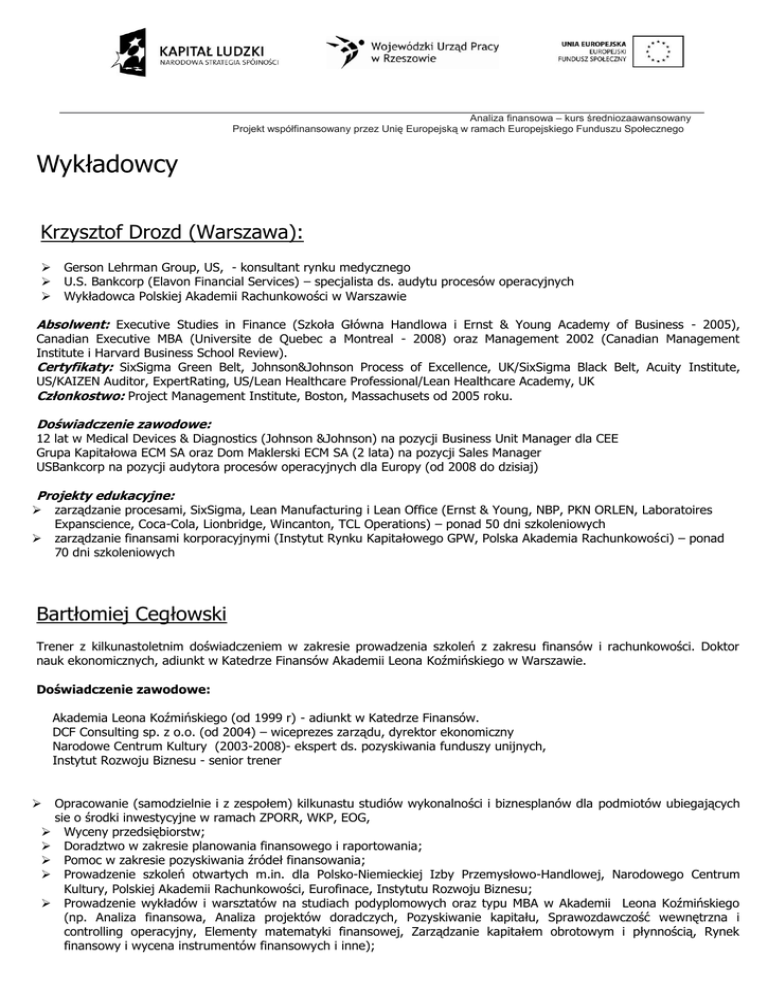 KAPITAŁ LUDZKI
NARODOWA STRATEGIA SPÓJNOŚCI

Wojewódzki Urząd Pracy w Rzeszowie

UNIA EUROPEJSKA
EUROPEJSKI FUNDUSZ SPOŁECZNY

Analiza finansowa – kurs średniozaawansowany
Projekt współfinansowany przez Unię Europejską w ramach Europejskiego Funduszu Społecznego

Wykładowcy

Krzysztof Drozd (Warszawa):

➢ Gerson Lehrman Group, US, - konsultant rynku medycznego
➢ U.S. Bankcorp (Elavon Financial Services) – specjalista ds. audytu procesów operacyjnych
➢ Wykładowca Polskiej Akademii Rachunkowości w Warszawie

Absolwent: Executive Studies in Finance (Szkoła Główna Handlowa i Ernst & Young Academy of Business - 2005), Canadian Executive MBA (Universite de Quebec a Montreal - 2008) oraz Management 2002 (Canadian Management Institute i Harvard Business School Review).
Certyfikaty: SixSigma Green Belt, Johnson&Johnson Process of Excellence, UK/SixSigma Black Belt, Acuity Institute, US/KAIZEN Auditor, ExpertRating, US/Lean Healthcare Professional/Lean Healthcare Academy, UK
Członkostwo: Project Management Institute, Boston, Massachusets od 2005 roku.

Doświadczenie zawodowe:
12 lat w Medical Devices & Diagnostics (Johnson &Johnson) na pozycji Business Unit Manager dla CEE
Grupa Kapitałowa ECM SA oraz Dom Maklerski ECM SA (2 lata) na pozycji Sales Manager
USBankcorp na pozycji audytora procesów operacyjnych dla Europy (od 2008 do dzisiaj)

Projekty edukacyjne:
➢ zarządzanie procesami, SixSigma, Lean Manufacturing i Lean Office (Ernst & Young, NBP, PKN ORLEN, Laboratoires Expanscience, Coca-Cola, Lionbridge, Wincanton, TCL Operations) – ponad 50 dni szkoleniowych
➢ zarządzanie finansami korporacyjnymi (Instytut Rynku Kapitałowego GPW, Polska Akademia Rachunkowości) – ponad 70 dni szkoleniowych

Bartłomiej Cegłowski

Trener z kilkunastoletnim doświadczeniem w zakresie prowadzenia szkoleń z zakresu finansów i rachunkowości. Doktor nauk ekonomicznych, adiunkt w Katedrze Finansów Akademii Leona Koźmińskiego w Warszawie.

Doświadczenie zawodowe:

Akademia Leona Koźmińskiego (od 1999 r) - adiunkt w Katedrze Finansów.
DCF Consulting sp. z o.o. (od 2004) – wiceprezes zarządu, dyrektor ekonomiczny
Narodowe Centrum Kultury (2003-2008)- ekspert ds. pozyskiwania funduszy unijnych,
Instytut Rozwoju Biznesu - senior trener

➢ Opracowanie (samodzielnie i z zespołem) kilkunastu studiów wykonalności i biznesplanów dla podmiotów ubiegających sie o środki inwestycyjne w ramach ZPORR, WKP, EOG,
➢ Wyceny przedsiębiorstw;
➢ Doradztwo w zakresie planowania finansowego i raportowania;
➢ Pomoc w zakresie pozyskiwania źródeł finansowania;
➢ Prowadzenie szkoleń otwartych m.in. dla Polsko-Niemieckiej Izby Przemysłowo-Handlowej, Narodowego Centrum Kultury, Polskiej Akademii Rachunkowości, Eurofinace, Instytutu Rozwoju Biznesu;
➢ Prowadzenie wykładów i warsztatów na studiach podyplomowych oraz typu MBA w Akademii Leona Koźmińskiego (np. Analiza finansowa, Analiza projektów doradczych, Pozyskiwanie kapitału, Sprawozdawczość wewnętrzna i controlling operacyjny, Elementy matematyki finansowej, Zarządzanie kapitałem obrotowym i płynnością, Rynek finansowy i wycena instrumentów finansowych i inne);